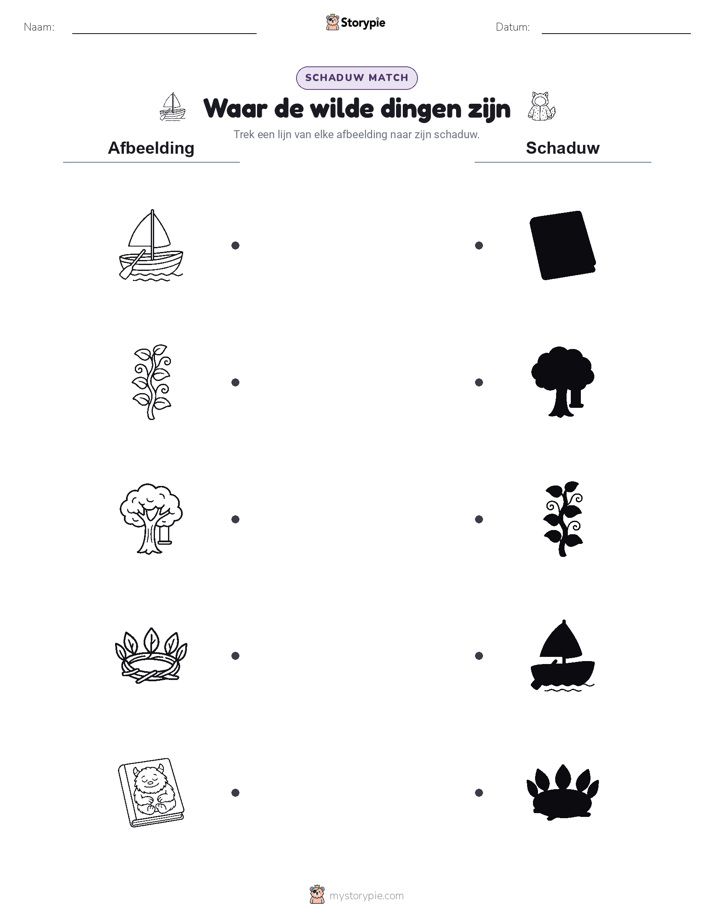 Naam:

Storypie

Datum:

SCHADUW MATCH

Waar de wilde dingen zijn

Trek een lijn van elke afbeelding naar zijn schaduw.

Afbeelding

Schaduw

mystorypie.com